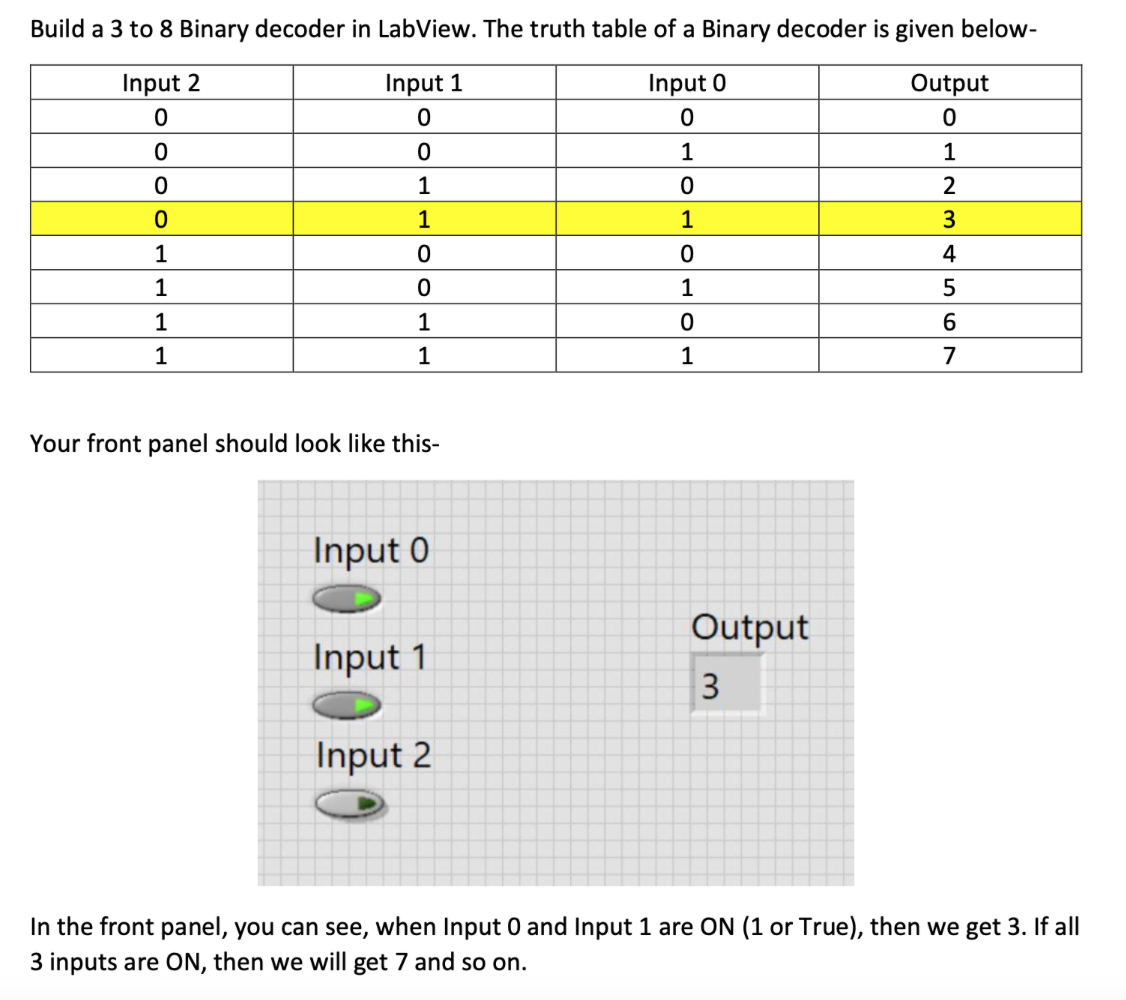 Build a 3 to 8 Binary decoder in LabView. The truth table of a Binary decoder is given below-

| Input 2 | Input 1 | Input 0 | Output |
|---|---|---|---|
| 0 | 0 | 0 | 0 |
| 0 | 0 | 1 | 1 |
| 0 | 1 | 0 | 2 |
| 0 | 1 | 1 | 3 |
| 1 | 0 | 0 | 4 |
| 1 | 0 | 1 | 5 |
| 1 | 1 | 0 | 6 |
| 1 | 1 | 1 | 7 |

Your front panel should look like this-

Input 0

Input 1

Input 2

Output

3

In the front panel, you can see, when Input 0 and Input 1 are ON (1 or True), then we get 3. If all 3 inputs are ON, then we will get 7 and so on.